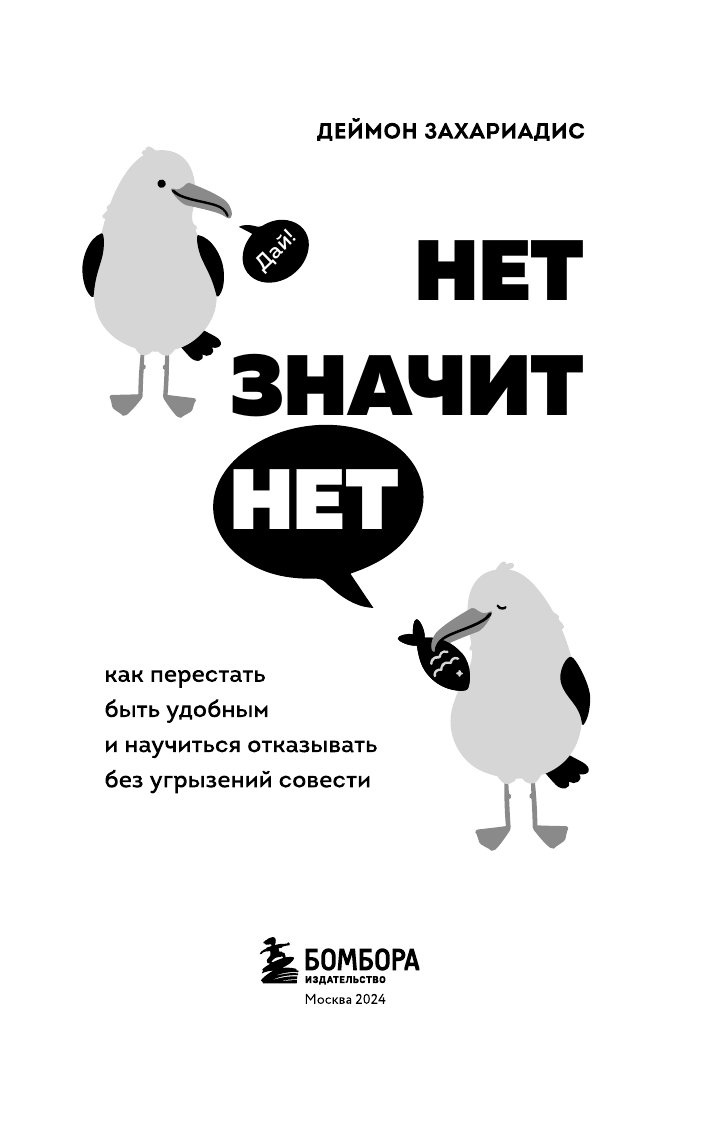 ДЕЙМОН ЗАХАРИАДИС

Дай!

НЕТ
ЗНАЧИТ
НЕТ

как перестать
быть удобным
и научиться отказывать
без угрызений совести

БОМБОРА
ИЗДАТЕЛЬСТВО
Москва 2024